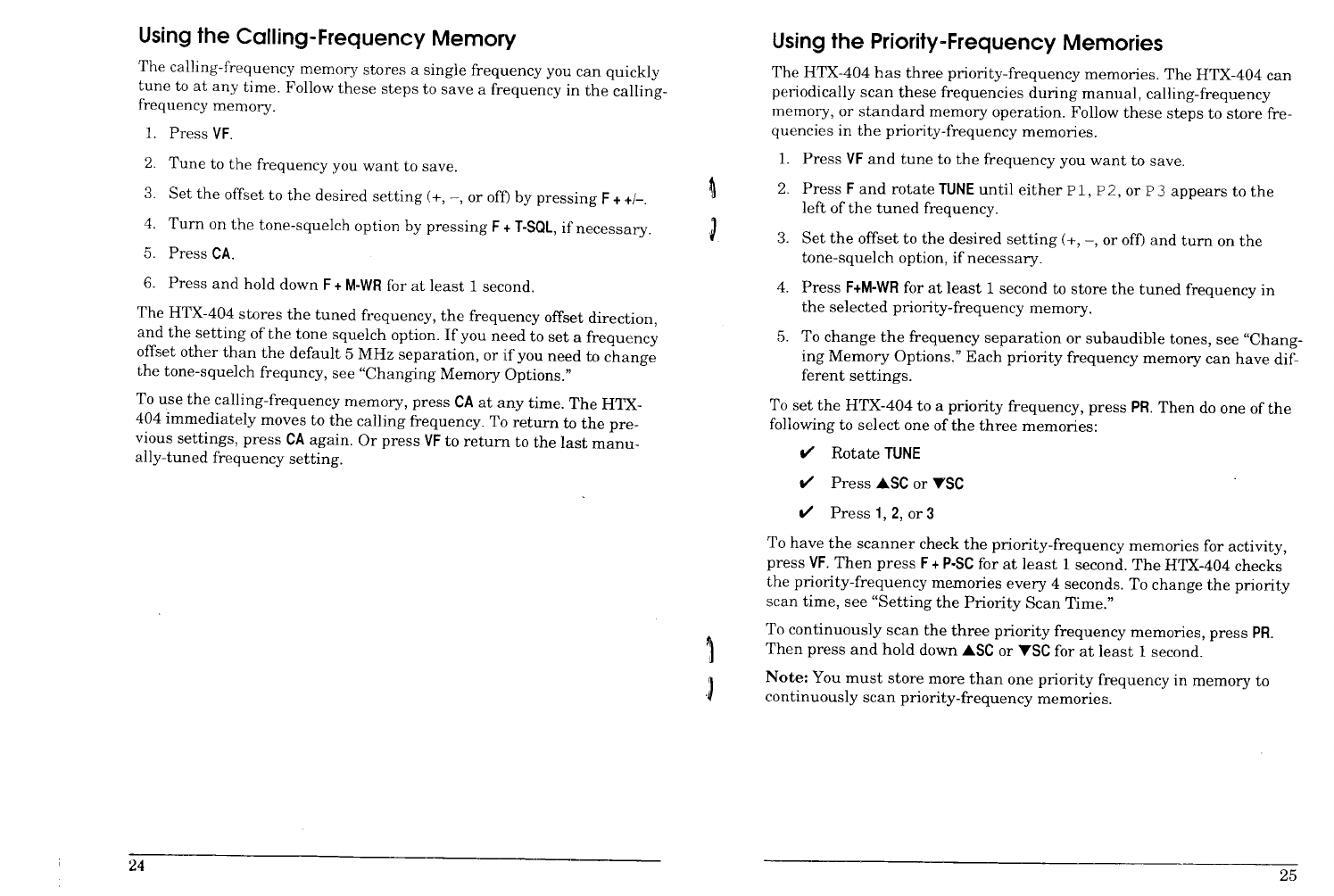 Using the Calling-Frequency Memory

The calling-frequency memory stores a single frequency you can quickly tune to at any time. Follow these steps to save a frequency in the calling-frequency memory.

1. Press VF.

2. Tune to the frequency you want to save.

3. Set the offset to the desired setting (+, –, or off) by pressing F + +/–.

4. Turn on the tone-squelch option by pressing F + T-SQL, if necessary.

5. Press CA.

6. Press and hold down F + M-WR for at least 1 second.

The HTX-404 stores the tuned frequency, the frequency offset direction, and the setting of the tone squelch option. If you need to set a frequency offset other than the default 5 MHz separation, or if you need to change the tone-squelch frequncy, see "Changing Memory Options."

To use the calling-frequency memory, press CA at any time. The HTX-404 immediately moves to the calling frequency. To return to the previous settings, press CA again. Or press VF to return to the last manually-tuned frequency setting.

24

Using the Priority-Frequency Memories

The HTX-404 has three priority-frequency memories. The HTX-404 can periodically scan these frequencies during manual, calling-frequency memory, or standard memory operation. Follow these steps to store frequencies in the priority-frequency memories.

1. Press VF and tune to the frequency you want to save.

2. Press F and rotate TUNE until either P1, P2, or P3 appears to the left of the tuned frequency.

3. Set the offset to the desired setting (+, –, or off) and turn on the tone-squelch option, if necessary.

4. Press F+M-WR for at least 1 second to store the tuned frequency in the selected priority-frequency memory.

5. To change the frequency separation or subaudible tones, see "Changing Memory Options." Each priority frequency memory can have different settings.

To set the HTX-404 to a priority frequency, press PR. Then do one of the following to select one of the three memories:

✔ Rotate TUNE

✔ Press ▲SC or ▼SC

✔ Press 1, 2, or 3

To have the scanner check the priority-frequency memories for activity, press VF. Then press F + P-SC for at least 1 second. The HTX-404 checks the priority-frequency memories every 4 seconds. To change the priority scan time, see "Setting the Priority Scan Time."

To continuously scan the three priority frequency memories, press PR. Then press and hold down ▲SC or ▼SC for at least 1 second.

Note: You must store more than one priority frequency in memory to continuously scan priority-frequency memories.

25